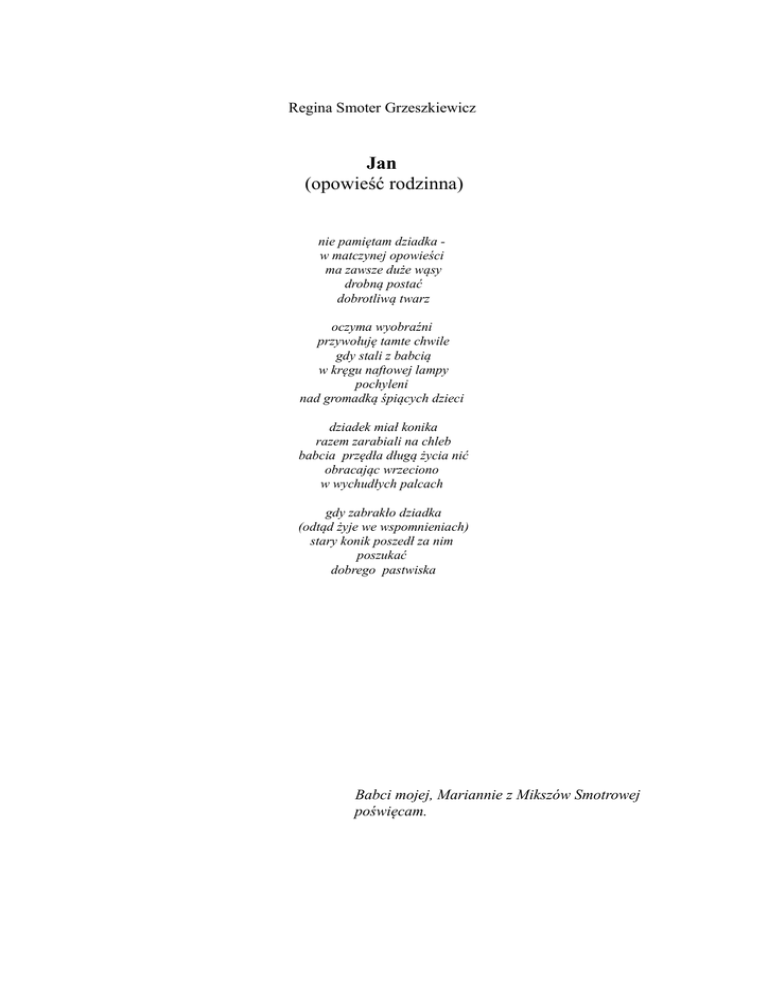 Regina Smoter Grzeszkiewicz

Jan
(opowieść rodzinna)

nie pamiętam dziadka -
w matczynej opowieści
ma zawsze duże wąsy
drobną postać
dobrotliwą twarz

oczyma wyobraźni
przywołuję tamte chwile
gdy stali z babcią
w kręgu naftowej lampy
pochyleni
nad gromadką śpiących dzieci

dziadek miał konika
razem zarabiali na chleb
babcia przędła długą życia nić
obracając wrzeciono
w wychudłych palcach

gdy zabrakło dziadka
(odtąd żyje we wspomnieniach)
stary konik poszedł za nim
poszukać
dobrego pastwiska

Babci mojej, Mariannie z Mikszów Smotrowej
poświęcam.